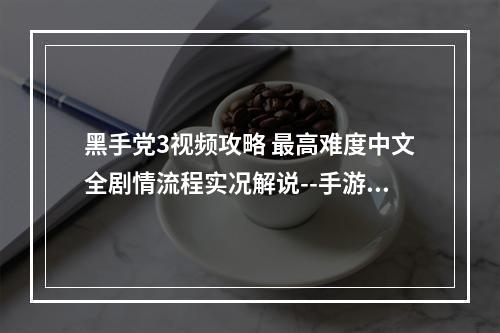 黑手党3视频攻略 最高难度中文全剧情流程实况解说--手游...